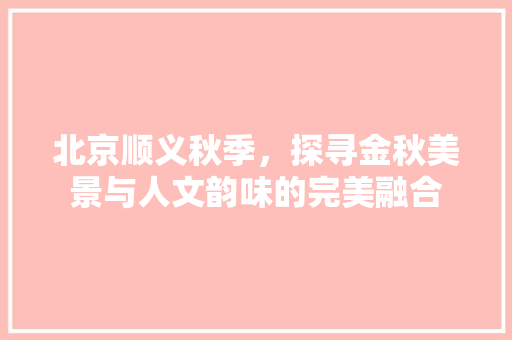 北京顺义秋季，探寻金秋美景与人文韵味的完美融合